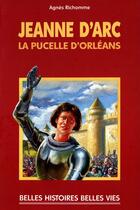 Agnès Richomme

JEANNE D'ARC
LA PUCELLE D'ORLÉANS

BELLES HISTOIRES BELLES VIES